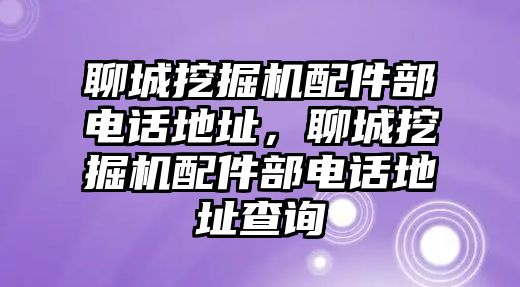 聊城挖掘机配件部电话地址，聊城挖掘机配件部电话地址查询